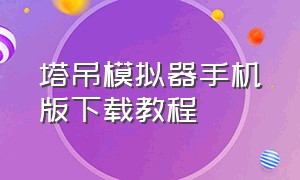 塔吊模拟器手机版下载教程